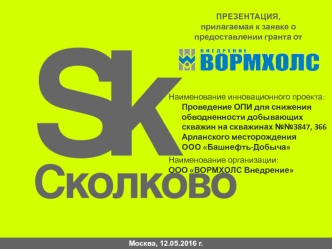 ПРЕЗЕНТАЦИЯ,
прилагаемая к заявке о предоставлении гранта от

ВНЕДРЕНИЕ
ВОРМХОЛС

Sk

Сколково

Наименование инновационного проекта:
Проведение ОПИ для снижения обводненности добывающих скважин на скважинах №№3847, 366 Арланского месторождения ООО «Башнефть-Добыча»

Наименование организации:
ООО «ВОРМХОЛС Внедрение»

Москва, 12.05.2016 г.